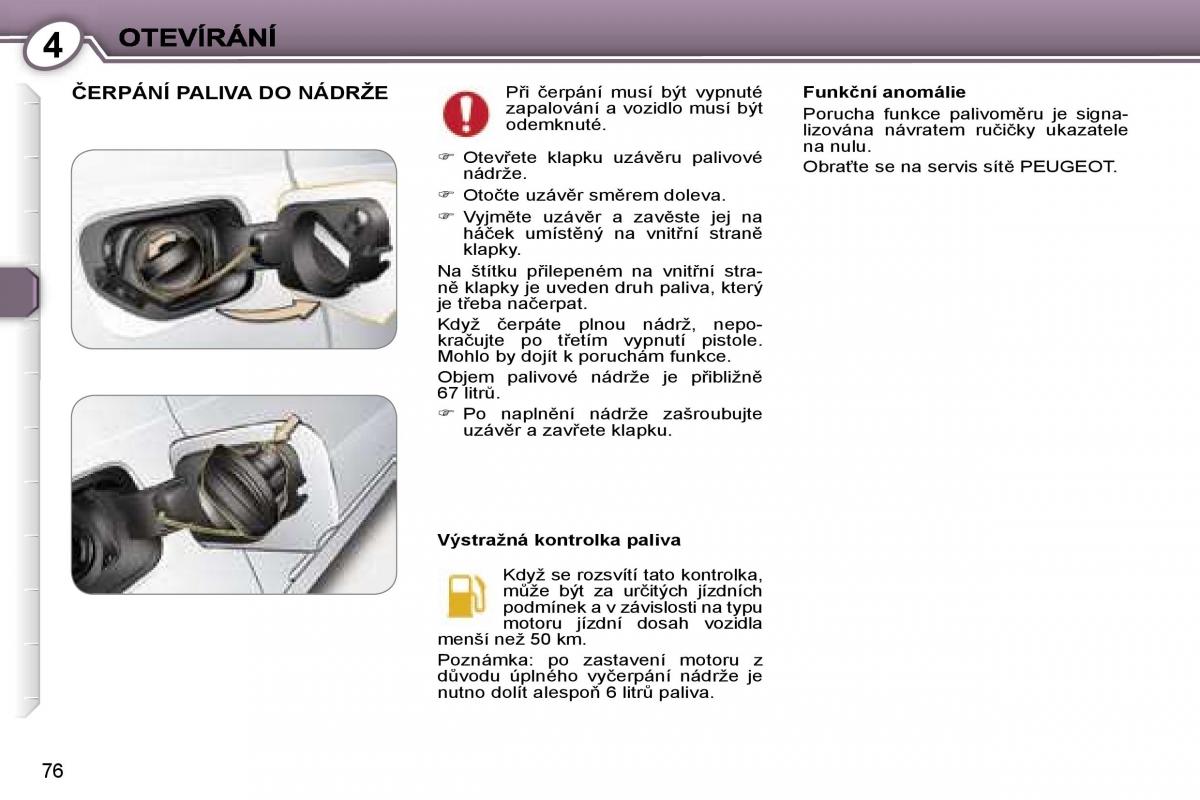 4 OTEVÍRÁNÍ

ČERPÁNÍ PALIVA DO NÁDRŽE

Při čerpání musí být vypnuté zapalování a vozidlo musí být odemknuté.

☞ Otevřete klapku uzávěru palivové nádrže.
☞ Otočte uzávěr směrem doleva.
☞ Vyjměte uzávěr a zavěste jej na háček umístěný na vnitřní straně klapky.

Na štítku přilepeném na vnitřní straně klapky je uveden druh paliva, který je třeba načerpat.

Když čerpáte plnou nádrž, nepokračujte po třetím vypnutí pistole. Mohlo by dojít k poruchám funkce.

Objem palivové nádrže je přibližně 67 litrů.

☞ Po naplnění nádrže zašroubujte uzávěr a zavřete klapku.

Výstražná kontrolka paliva

Když se rozsvítí tato kontrolka, může být za určitých jízdních podmínek a v závislosti na typu motoru jízdní dosah vozidla menší než 50 km.

Poznámka: po zastavení motoru z důvodu úplného vyčerpání nádrže je nutno dolít alespoň 6 litrů paliva.

Funkční anomálie

Porucha funkce palivoměru je signalizována návratem ručičky ukazatele na nulu.

Obraťte se na servis sítě PEUGEOT.

76